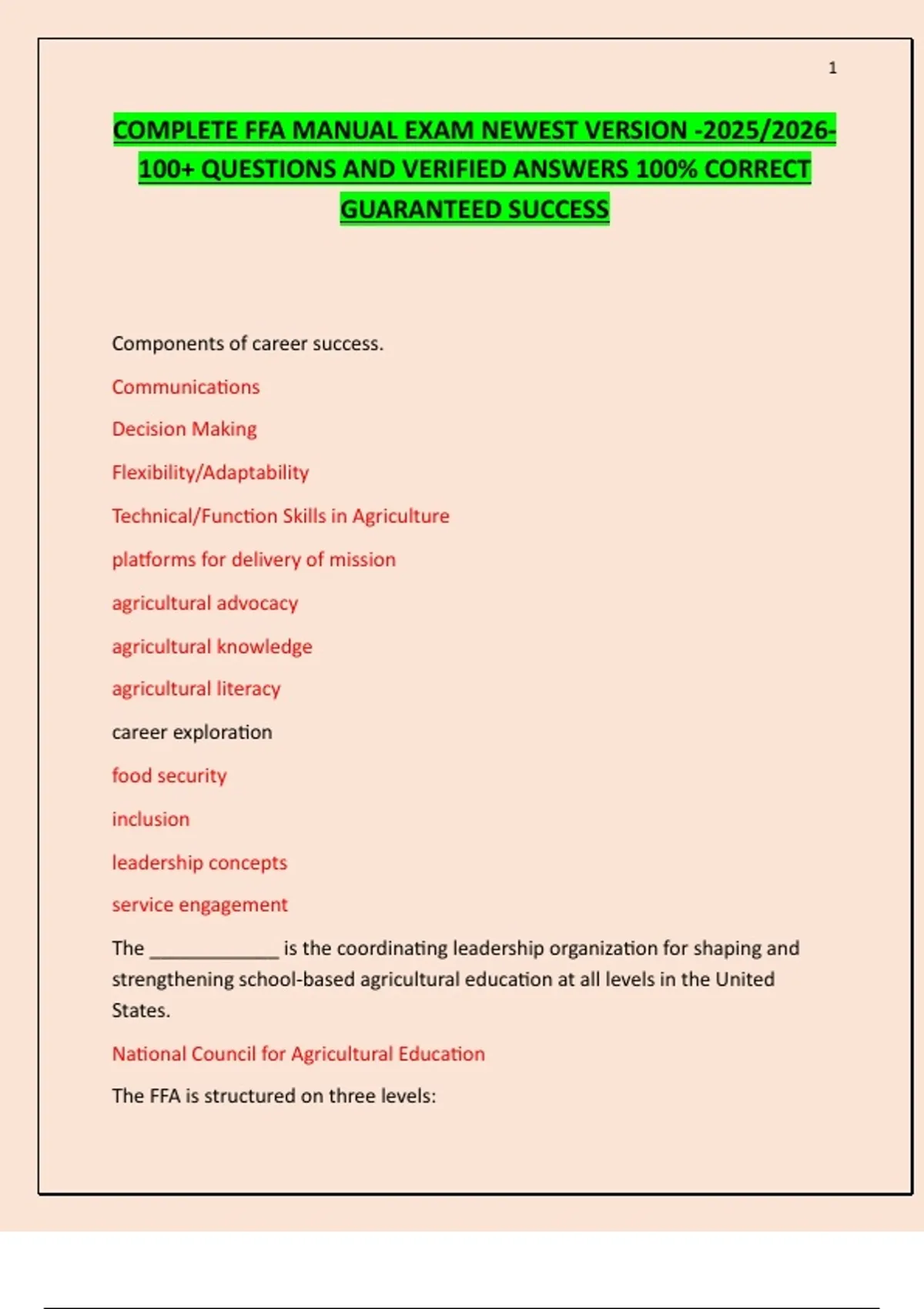 1

COMPLETE FFA MANUAL EXAM NEWEST VERSION -2025/2026-100+ QUESTIONS AND VERIFIED ANSWERS 100% CORRECT GUARANTEED SUCCESS

Components of career success.

Communications

Decision Making

Flexibility/Adaptability

Technical/Function Skills in Agriculture

platforms for delivery of mission

agricultural advocacy

agricultural knowledge

agricultural literacy

career exploration

food security

inclusion

leadership concepts

service engagement

The ____ is the coordinating leadership organization for shaping and strengthening school-based agricultural education at all levels in the United States.

National Council for Agricultural Education

The FFA is structured on three levels: